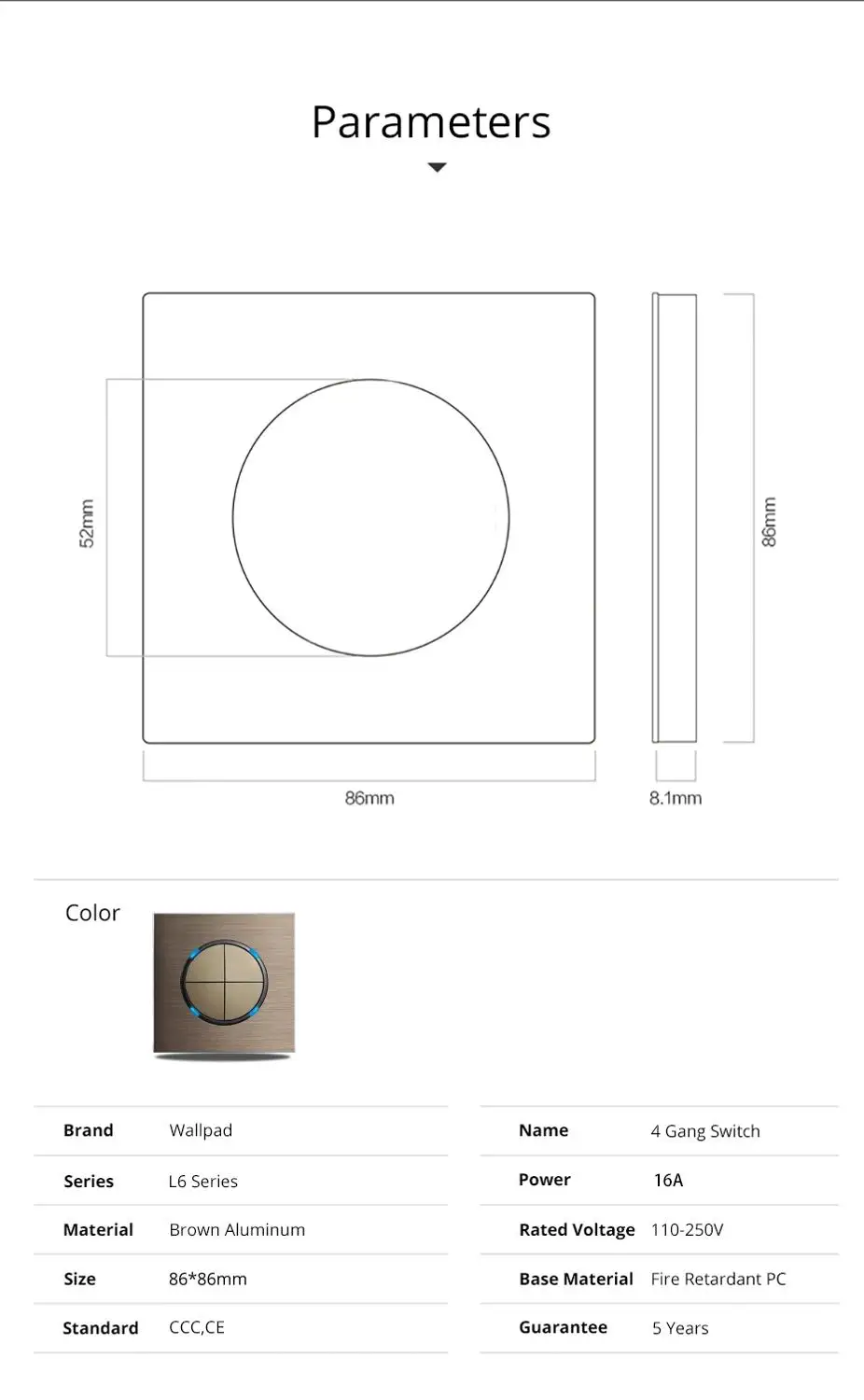 Parameters

52mm

86mm

86mm

8.1mm

Color

| Brand | Wallpad |
|---|---|
| Series | L6 Series |
| Material | Brown Aluminum |
| Size | 86*86mm |
| Standard | CCC,CE |

| Name | 4 Gang Switch |
|---|---|
| Power | 16A |
| Rated Voltage | 110-250V |
| Base Material | Fire Retardant PC |
| Guarantee | 5 Years |